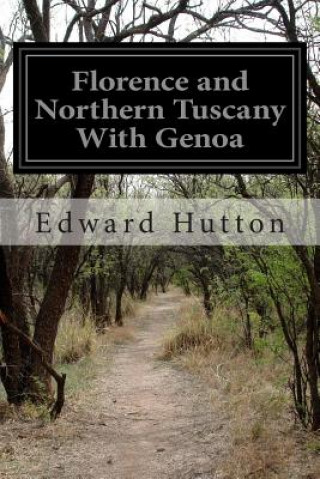 Florence and Northern Tuscany With Genoa

Edward Hutton